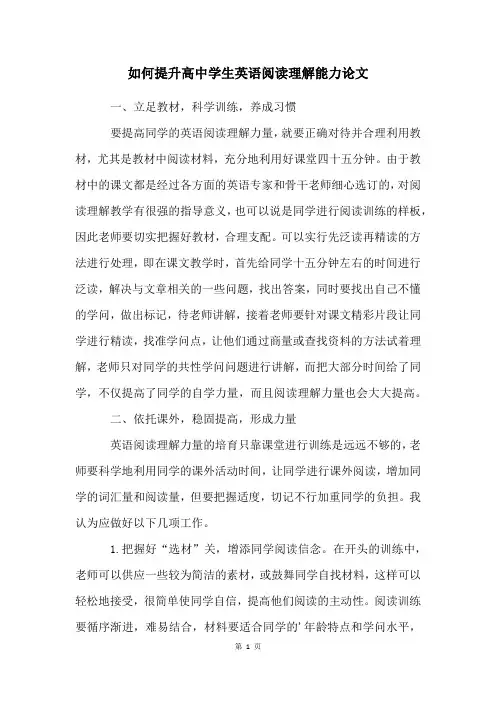 如何提升高中学生英语阅读理解能力论文

一、立足教材，科学训练，养成习惯

要提高同学的英语阅读理解力量，就要正确对待并合理利用教材，尤其是教材中阅读材料，充分地利用好课堂四十五分钟。由于教材中的课文都是经过各方面的英语专家和骨干老师细心选订的，对阅读理解教学有很强的指导意义，也可以说是同学进行阅读训练的样板，因此老师要切实把握好教材，合理支配。可以实行先泛读再精读的方法进行处理，即在课文教学时，首先给同学十五分钟左右的时间进行泛读，解决与文章相关的一些问题，找出答案，同时要找出自己不懂的学问，做出标记，待老师讲解，接着老师要针对课文精彩片段让同学进行精读，找准学问点，让他们通过商量或查找资料的方法试着理解，老师只对同学的共性学问问题进行讲解，而把大部分时间给了同学，不仅提高了同学的自学力量，而且阅读理解力量也会大大提高。

二、依托课外，稳固提高，形成力量

英语阅读理解力量的培育只靠课堂进行训练是远远不够的，老师要科学地利用同学的课外活动时间，让同学进行课外阅读，增加同学的词汇量和阅读量，但要把握适度，切记不行加重同学的负担。我认为应做好以下几项工作。

1.把握好“选材”关，增添同学阅读信念。在开头的训练中，老师可以供应一些较为简洁的素材，或鼓舞同学自找材料，这样可以轻松地接受，很简单使同学自信，提高他们阅读的主动性。阅读训练要循序渐进，难易结合，材料要适合同学的'年龄特点和学问水平，

第 1 页